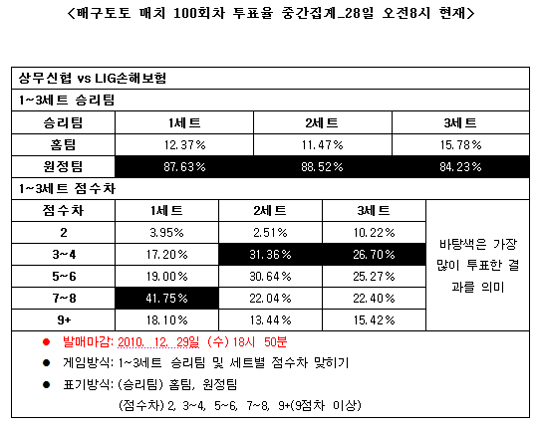 <배구토토 매치 100회차 투표율 중간집계_28일 오전8시 현재>

상무신협 vs LIG손해보험

1~3세트 승리팀

| 승리팀 | 1세트 | 2세트 | 3세트 |
|---|---|---|---|
| 홈팀 | 12.37% | 11.47% | 15.78% |
| 원정팀 | 87.63% | 88.52% | 84.23% |

1~3세트 점수차

| 점수차 | 1세트 | 2세트 | 3세트 | |
|---|---|---|---|---|
| 2 | 3.95% | 2.51% | 10.22% | 바탕색은 가장 많이 투표한 결과를 의미 |
| 3~4 | 17.20% | 31.36% | 26.70% | |
| 5~6 | 19.00% | 30.64% | 25.27% | |
| 7~8 | 41.75% | 22.04% | 22.40% | |
| 9+ | 18.10% | 13.44% | 15.42% | |

● 발매마감: 2010. 12. 29일 (수) 18시 50분

● 게임방식: 1~3세트 승리팀 및 세트별 점수차 맞히기

● 표기방식: (승리팀) 홈팀, 원정팀

(점수차) 2, 3~4, 5~6, 7~8, 9+(9점차 이상)